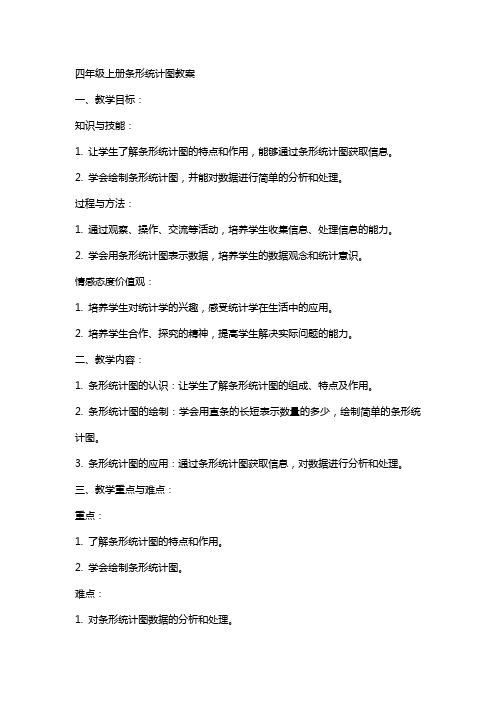 四年级上册条形统计图教案

一、教学目标：

知识与技能：

1. 让学生了解条形统计图的特点和作用，能够通过条形统计图获取信息。

2. 学会绘制条形统计图，并能对数据进行简单的分析和处理。

过程与方法：

1. 通过观察、操作、交流等活动，培养学生收集信息、处理信息的能力。

2. 学会用条形统计图表示数据，培养学生的数据观念和统计意识。

情感态度价值观：

1. 培养学生对统计学的兴趣，感受统计学在生活中的应用。

2. 培养学生合作、探究的精神，提高学生解决实际问题的能力。

二、教学内容：

1. 条形统计图的认识：让学生了解条形统计图的组成、特点及作用。

2. 条形统计图的绘制：学会用直条的长短表示数量的多少，绘制简单的条形统计图。

3. 条形统计图的应用：通过条形统计图获取信息，对数据进行分析和处理。

三、教学重点与难点：

重点：

1. 了解条形统计图的特点和作用。

2. 学会绘制条形统计图。

难点：

1. 对条形统计图数据的分析和处理。